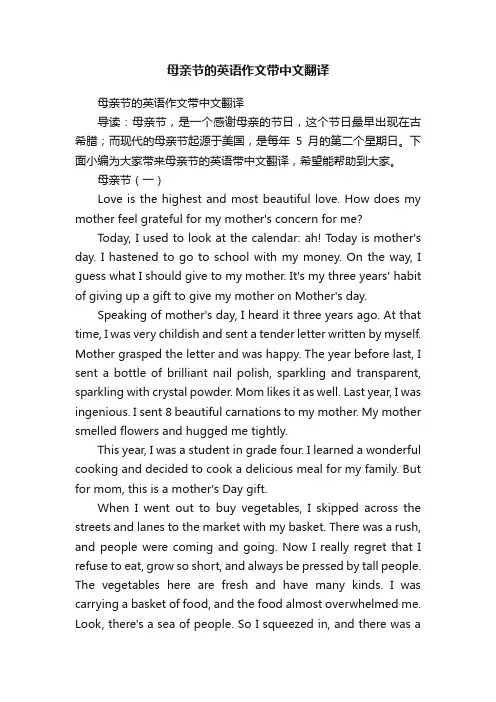 母亲节的英语作文带中文翻译

母亲节的英语作文带中文翻译

导读：母亲节，是一个感谢母亲的节日，这个节日最早出现在古希腊；而现代的母亲节起源于美国，是每年 5 月的第二个星期日。下面小编为大家带来母亲节的英语带中文翻译，希望能帮助到大家。

母亲节（一）

Love is the highest and most beautiful love. How does my mother feel grateful for my mother's concern for me?

Today, I used to look at the calendar: ah! Today is mother's day. I hastened to go to school with my money. On the way, I guess what I should give to my mother. It's my three years' habit of giving up a gift to give my mother on Mother's day.

Speaking of mother's day, I heard it three years ago. At that time, I was very childish and sent a tender letter written by myself. Mother grasped the letter and was happy. The year before last, I sent a bottle of brilliant nail polish, sparkling and transparent, sparkling with crystal powder. Mom likes it as well. Last year, I was ingenious. I sent 8 beautiful carnations to my mother. My mother smelled flowers and hugged me tightly.

This year, I was a student in grade four. I learned a wonderful cooking and decided to cook a delicious meal for my family. But for mom, this is a mother's Day gift.

When I went out to buy vegetables, I skipped across the streets and lanes to the market with my basket. There was a rush, and people were coming and going. Now I really regret that I refuse to eat, grow so short, and always be pressed by tall people. The vegetables here are fresh and have many kinds. I was carrying a basket of food, and the food almost overwhelmed me. Look, there's a sea of people. So I squeezed in, and there was a